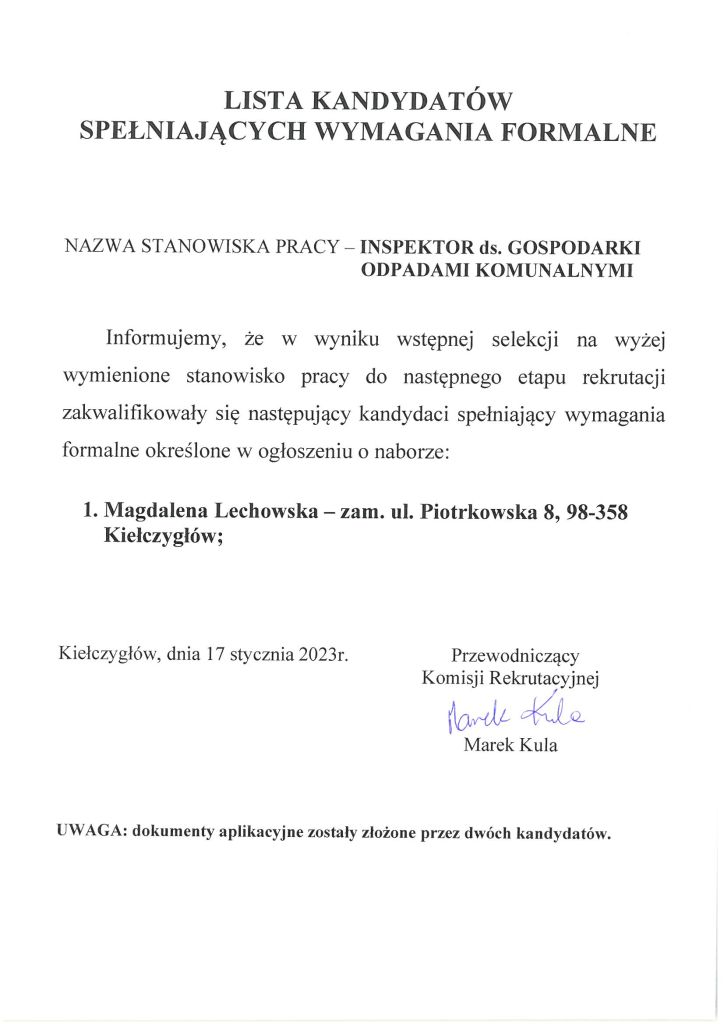 LISTA KANDYDATÓW
SPEŁNIAJĄCYCH WYMAGANIA FORMALNE

NAZWA STANOWISKA PRACY – INSPEKTOR ds. GOSPODARKI ODPADAMI KOMUNALNYMI

Informujemy, że w wyniku wstępnej selekcji na wyżej wymienione stanowisko pracy do następnego etapu rekrutacji zakwalifikowały się następujący kandydaci spełniający wymagania formalne określone w ogłoszeniu o naborze:

1. Magdalena Lechowska – zam. ul. Piotrkowska 8, 98-358 Kiełczygłów;

Kiełczygłów, dnia 17 stycznia 2023r.

Przewodniczący
Komisji Rekrutacyjnej
Marek Kula
Marek Kula

UWAGA: dokumenty aplikacyjne zostały złożone przez dwóch kandydatów.